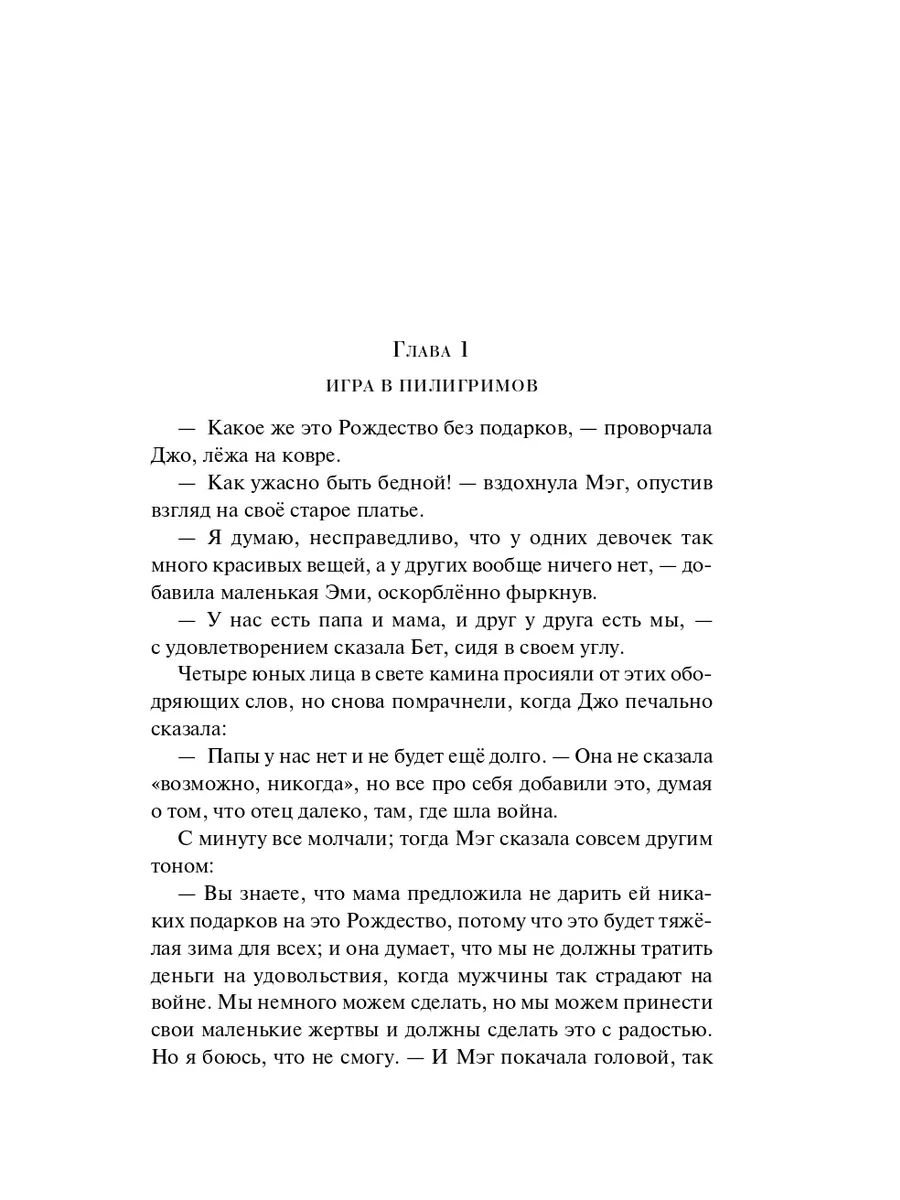 Глава 1

ИГРА В ПИЛИГРИМОВ

— Какое же это Рождество без подарков, — проворчала Джо, лёжа на ковре.

— Как ужасно быть бедной! — вздохнула Мэг, опустив взгляд на своё старое платье.

— Я думаю, несправедливо, что у одних девочек так много красивых вещей, а у других вообще ничего нет, — добавила маленькая Эми, оскорблённо фыркнув.

— У нас есть папа и мама, и друг у друга есть мы, — с удовлетворением сказала Бет, сидя в своем углу.

Четыре юных лица в свете камина просияли от этих ободряющих слов, но снова помрачнели, когда Джо печально сказала:

— Папы у нас нет и не будет ещё долго. — Она не сказала «возможно, никогда», но все про себя добавили это, думая о том, что отец далеко, там, где шла война.

С минуту все молчали; тогда Мэг сказала совсем другим тоном:

— Вы знаете, что мама предложила не дарить ей никаких подарков на это Рождество, потому что это будет тяжёлая зима для всех; и она думает, что мы не должны тратить деньги на удовольствия, когда мужчины так страдают на войне. Мы немного можем сделать, но мы можем принести свои маленькие жертвы и должны сделать это с радостью. Но я боюсь, что не смогу. — И Мэг покачала головой, так